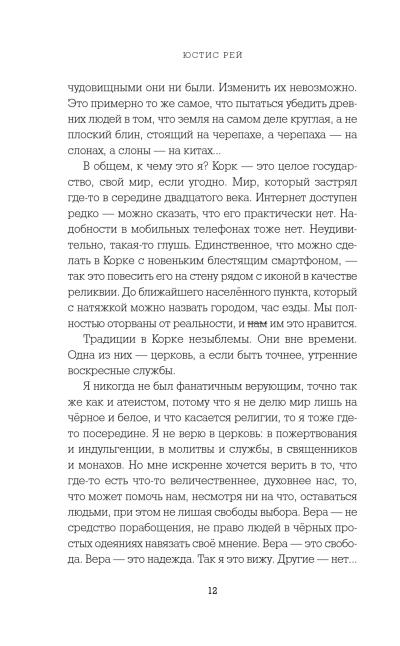 ЮСТИС РЕЙ

чудовищными они ни были. Изменить их невозможно. Это примерно то же самое, что пытаться убедить древних людей в том, что земля на самом деле круглая, а не плоский блин, стоящий на черепахе, а черепаха — на слонах, а слоны — на китах...

В общем, к чему это я? Корк — это целое государство, свой мир, если угодно. Мир, который застрял где-то в середине двадцатого века. Интернет доступен редко — можно сказать, что его практически нет. Надобности в мобильных телефонах тоже нет. Неудивительно, такая-то глушь. Единственное, что можно сделать в Корке с новеньким блестящим смартфоном, — так это повесить его на стену рядом с иконой в качестве реликвии. До ближайшего населённого пункта, который с натяжкой можно назвать городом, час езды. Мы полностью оторваны от реальности, и нам им это нравится.

Традиции в Корке незыблемы. Они вне времени. Одна из них — церковь, а если быть точнее, утренние воскресные службы.

Я никогда не был фанатичным верующим, точно так же как и атеистом, потому что я не делю мир лишь на чёрное и белое, и что касается религии, то я тоже где-то посередине. Я не верю в церковь: в пожертвования и индульгенции, в молитвы и службы, в священников и монахов. Но мне искренне хочется верить в то, что где-то есть что-то величественнее, духовнее нас, то, что может помочь нам, несмотря ни на что, оставаться людьми, при этом не лишая свободы выбора. Вера — не средство порабощения, не право людей в чёрных простых одеяниях навязать своё мнение. Вера — это свобода. Вера — это надежда. Так я это вижу. Другие — нет...

12